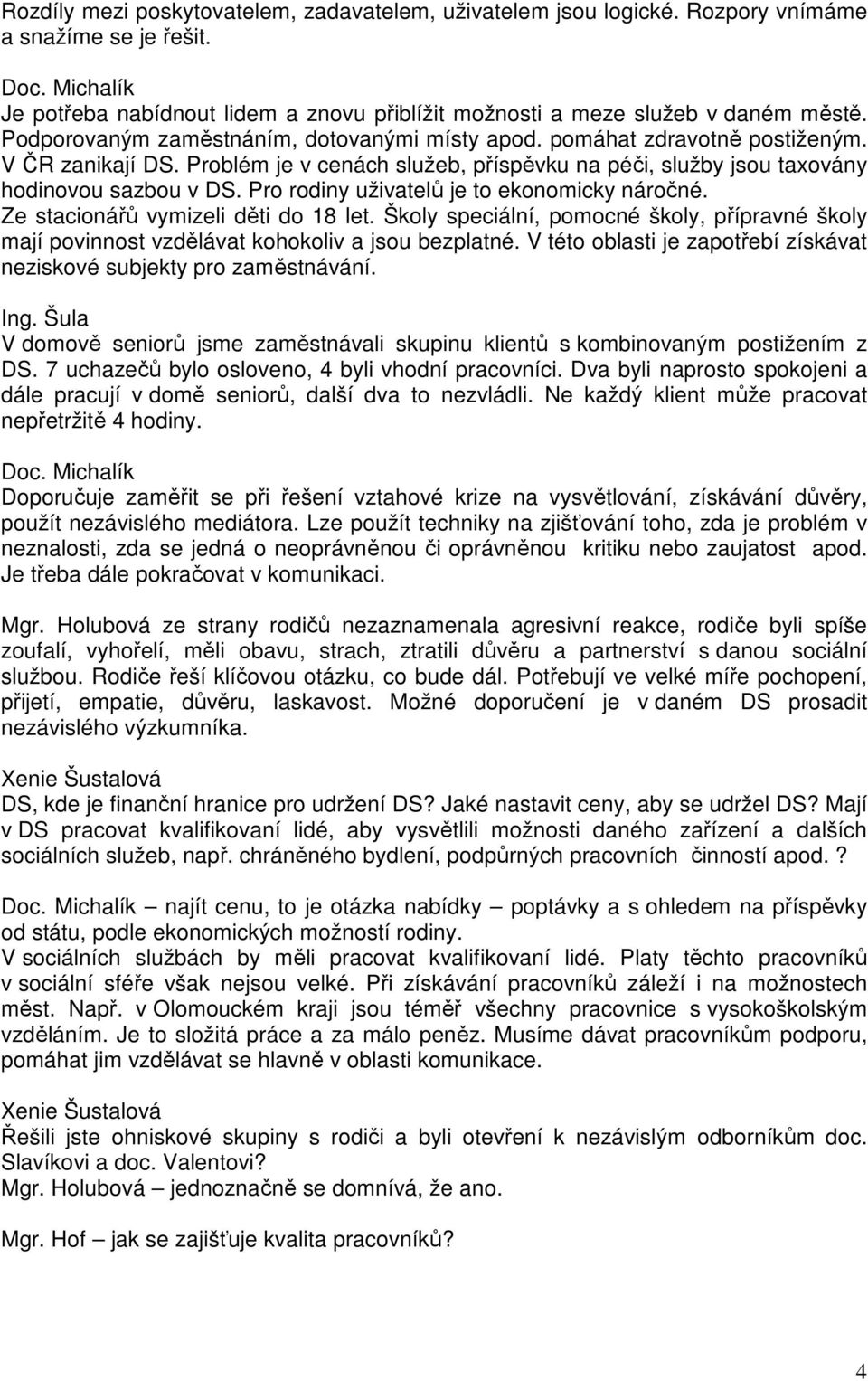 Rozdíly mezi poskytovatelem, zadavatelem, uživatelem jsou logické. Rozpory vnímáme a snažíme se je řešit.

Doc. Michalík
Je potřeba nabídnout lidem a znovu přiblížit možnosti a meze služeb v daném městě. Podporovaným zaměstnáním, dotovanými místy apod. pomáhat zdravotně postiženým. V ČR zanikají DS. Problém je v cenách služeb, příspěvku na péči, služby jsou taxovány hodinovou sazbou v DS. Pro rodiny uživatelů je to ekonomicky náročné. Ze stacionářů vymizeli děti do 18 let. Školy speciální, pomocné školy, přípravné školy mají povinnost vzdělávat kohokoliv a jsou bezplatné. V této oblasti je zapotřebí získávat neziskové subjekty pro zaměstnávání.

Ing. Šula
V domově seniorů jsme zaměstnávali skupinu klientů s kombinovaným postižením z DS. 7 uchazečů bylo osloveno, 4 byli vhodní pracovníci. Dva byli naprosto spokojeni a dále pracují v domě seniorů, další dva to nezvládli. Ne každý klient může pracovat nepřetržitě 4 hodiny.

Doc. Michalík
Doporučuje zaměřit se při řešení vztahové krize na vysvětlování, získávání důvěry, použít nezávislého mediátora. Lze použít techniky na zjišťování toho, zda je problém v neznalosti, zda se jedná o neoprávněnou či oprávněnou kritiku nebo zaujatost apod. Je třeba dále pokračovat v komunikaci.

Mgr. Holubová ze strany rodičů nezaznamenala agresivní reakce, rodiče byli spíše zoufalí, vyhořelí, měli obavu, strach, ztratili důvěru a partnerství s danou sociální službou. Rodiče řeší klíčovou otázku, co bude dál. Potřebují ve velké míře pochopení, přijetí, empatie, důvěru, laskavost. Možné doporučení je v daném DS prosadit nezávislého výzkumníka.

Xenie Šustalová
DS, kde je finanční hranice pro udržení DS? Jaké nastavit ceny, aby se udržel DS? Mají v DS pracovat kvalifikovaní lidé, aby vysvětlili možnosti daného zařízení a dalších sociálních služeb, např. chráněného bydlení, podpůrných pracovních činností apod. ?

Doc. Michalík – najít cenu, to je otázka nabídky – poptávky a s ohledem na příspěvky od státu, podle ekonomických možností rodiny.
V sociálních službách by měli pracovat kvalifikovaní lidé. Platy těchto pracovníků v sociální sféře však nejsou velké. Při získávání pracovníků záleží i na možnostech měst. Např. v Olomouckém kraji jsou téměř všechny pracovnice s vysokoškolským vzděláním. Je to složitá práce a za málo peněz. Musíme dávat pracovníkům podporu, pomáhat jim vzdělávat se hlavně v oblasti komunikace.

Xenie Šustalová
Řešili jste ohniskové skupiny s rodiči a byli otevření k nezávislým odborníkům doc. Slavíkovi a doc. Valentovi?
Mgr. Holubová – jednoznačně se domnívá, že ano.

Mgr. Hof – jak se zajišťuje kvalita pracovníků?

4